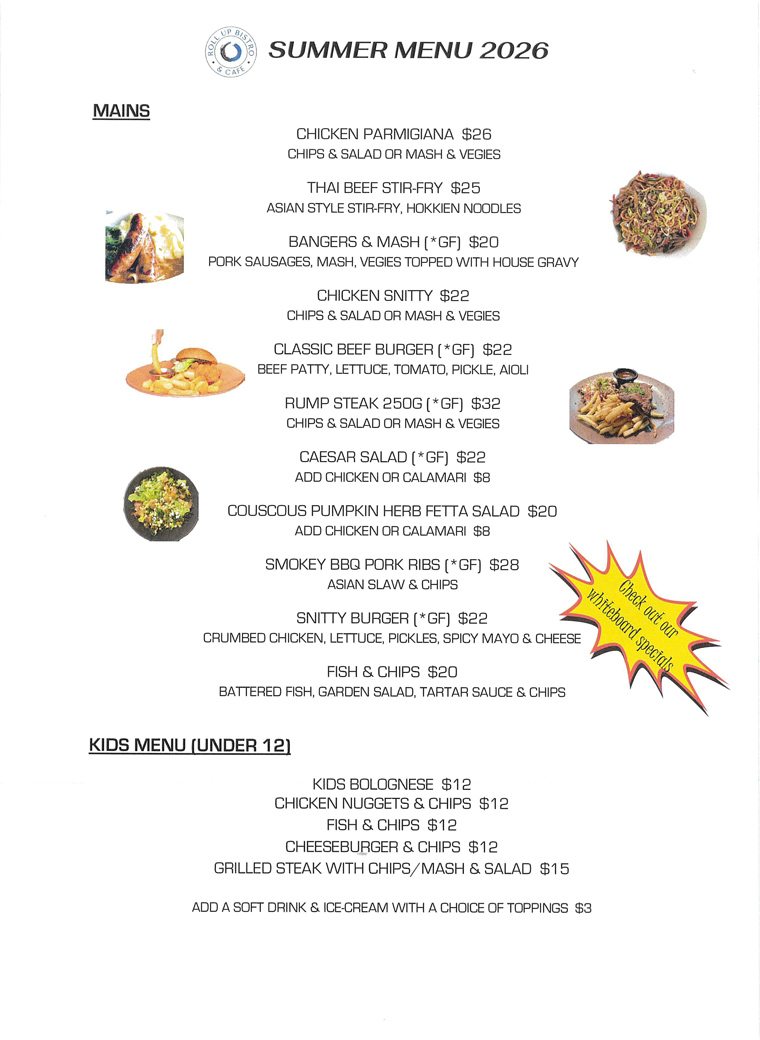 ROLL UP BISTRO & CAFE

SUMMER MENU 2026

MAINS

CHICKEN PARMIGIANA $26
CHIPS & SALAD OR MASH & VEGIES

THAI BEEF STIR-FRY $25
ASIAN STYLE STIR-FRY, HOKKIEN NOODLES

BANGERS & MASH (*GF) $20
PORK SAUSAGES, MASH, VEGIES TOPPED WITH HOUSE GRAVY

CHICKEN SNITTY $22
CHIPS & SALAD OR MASH & VEGIES

CLASSIC BEEF BURGER (*GF) $22
BEEF PATTY, LETTUCE, TOMATO, PICKLE, AIOLI

RUMP STEAK 250G (*GF) $32
CHIPS & SALAD OR MASH & VEGIES

CAESAR SALAD (*GF) $22
ADD CHICKEN OR CALAMARI $8

COUSCOUS PUMPKIN HERB FETTA SALAD $20
ADD CHICKEN OR CALAMARI $8

SMOKEY BBQ PORK RIBS (*GF) $28
ASIAN SLAW & CHIPS

SNITTY BURGER (*GF) $22
CRUMBED CHICKEN, LETTUCE, PICKLES, SPICY MAYO & CHEESE

FISH & CHIPS $20
BATTERED FISH, GARDEN SALAD, TARTAR SAUCE & CHIPS

Check out our whiteboard specials

KIDS MENU (UNDER 12)

KIDS BOLOGNESE $12
CHICKEN NUGGETS & CHIPS $12
FISH & CHIPS $12
CHEESEBURGER & CHIPS $12
GRILLED STEAK WITH CHIPS/MASH & SALAD $15

ADD A SOFT DRINK & ICE-CREAM WITH A CHOICE OF TOPPINGS $3